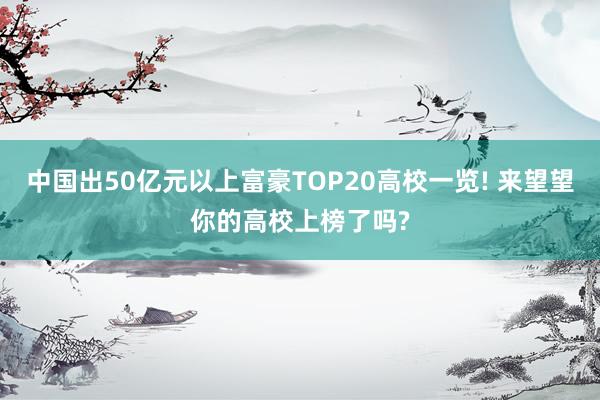 中国出50亿元以上富豪TOP20高校一览! 来望望你的高校上榜了吗?